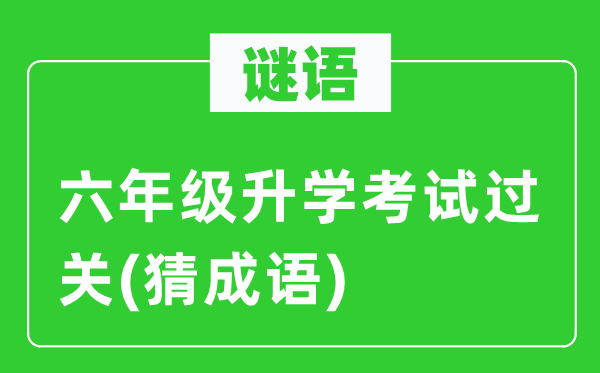 谜语

六年级升学考试过关(猜成语)